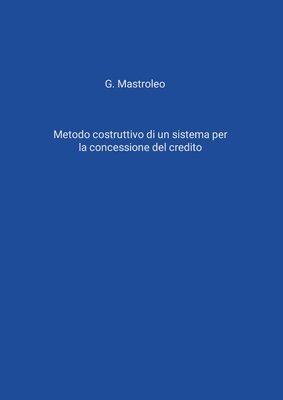 G. Mastroleo

Metodo costruttivo di un sistema per la concessione del credito